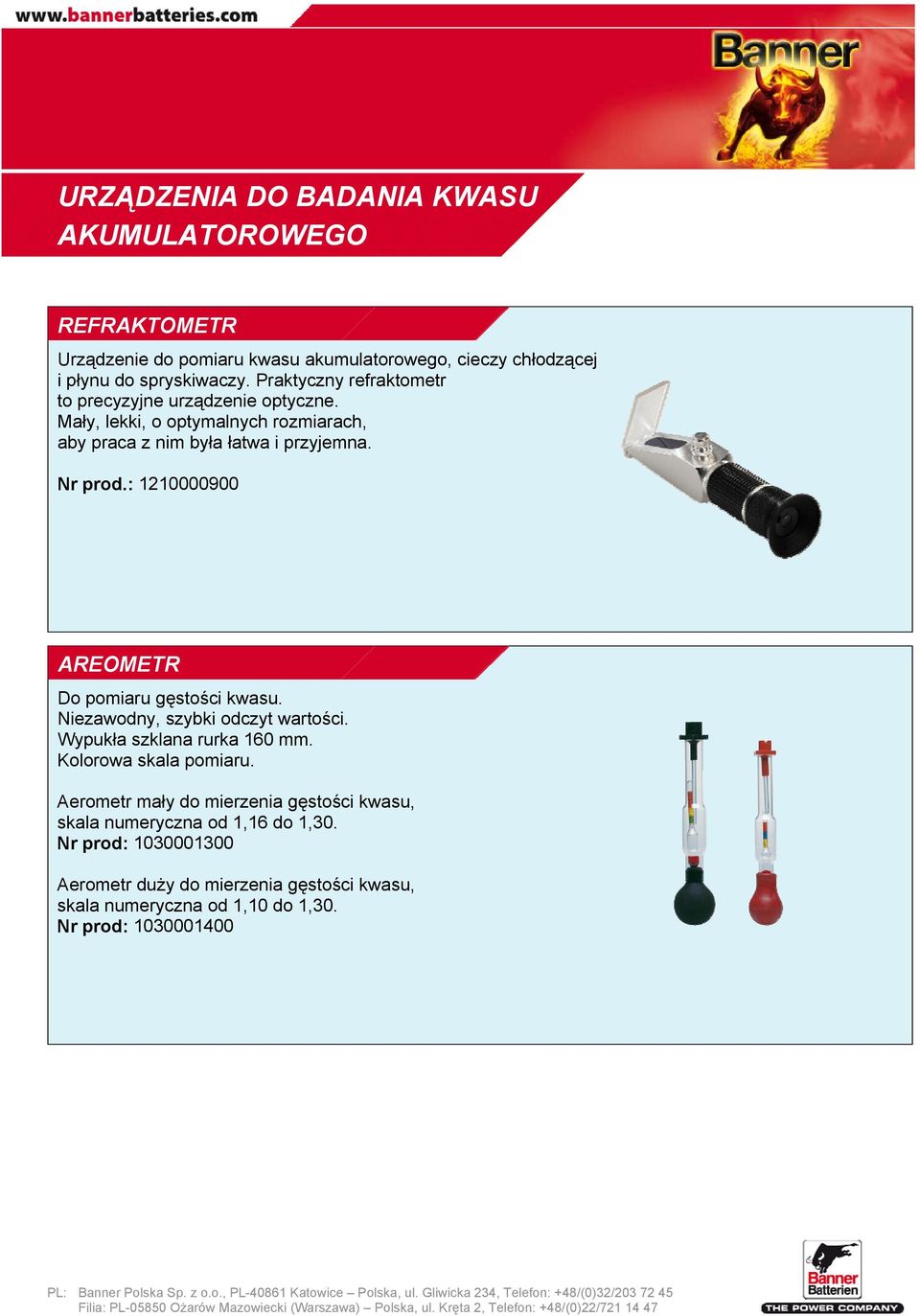 www.bannerbatteries.com

Banner

URZĄDZENIA DO BADANIA KWASU AKUMULATOROWEGO

REFRAKTOMETR

Urządzenie do pomiaru kwasu akumulatorowego, cieczy chłodzącej i płynu do spryskiwaczy. Praktyczny refraktometr to precyzyjne urządzenie optyczne. Mały, lekki, o optymalnych rozmiarach, aby praca z nim była łatwa i przyjemna.

Nr prod.: 1210000900

AREOMETR

Do pomiaru gęstości kwasu. Niezawodny, szybki odczyt wartości. Wypukła szklana rurka 160 mm. Kolorowa skala pomiaru.

Aerometr mały do mierzenia gęstości kwasu, skala numeryczna od 1,16 do 1,30.
Nr prod: 1030001300

Aerometr duży do mierzenia gęstości kwasu, skala numeryczna od 1,10 do 1,30.
Nr prod: 1030001400

PL: Banner Polska Sp. z o.o., PL-40861 Katowice – Polska, ul. Gliwicka 234, Telefon: +48/(0)32/203 72 45
Filia: PL-05850 Ożarów Mazowiecki (Warszawa) – Polska, ul. Kręta 2, Telefon: +48/(0)22/721 14 47

Banner Batterien
THE POWER COMPANY